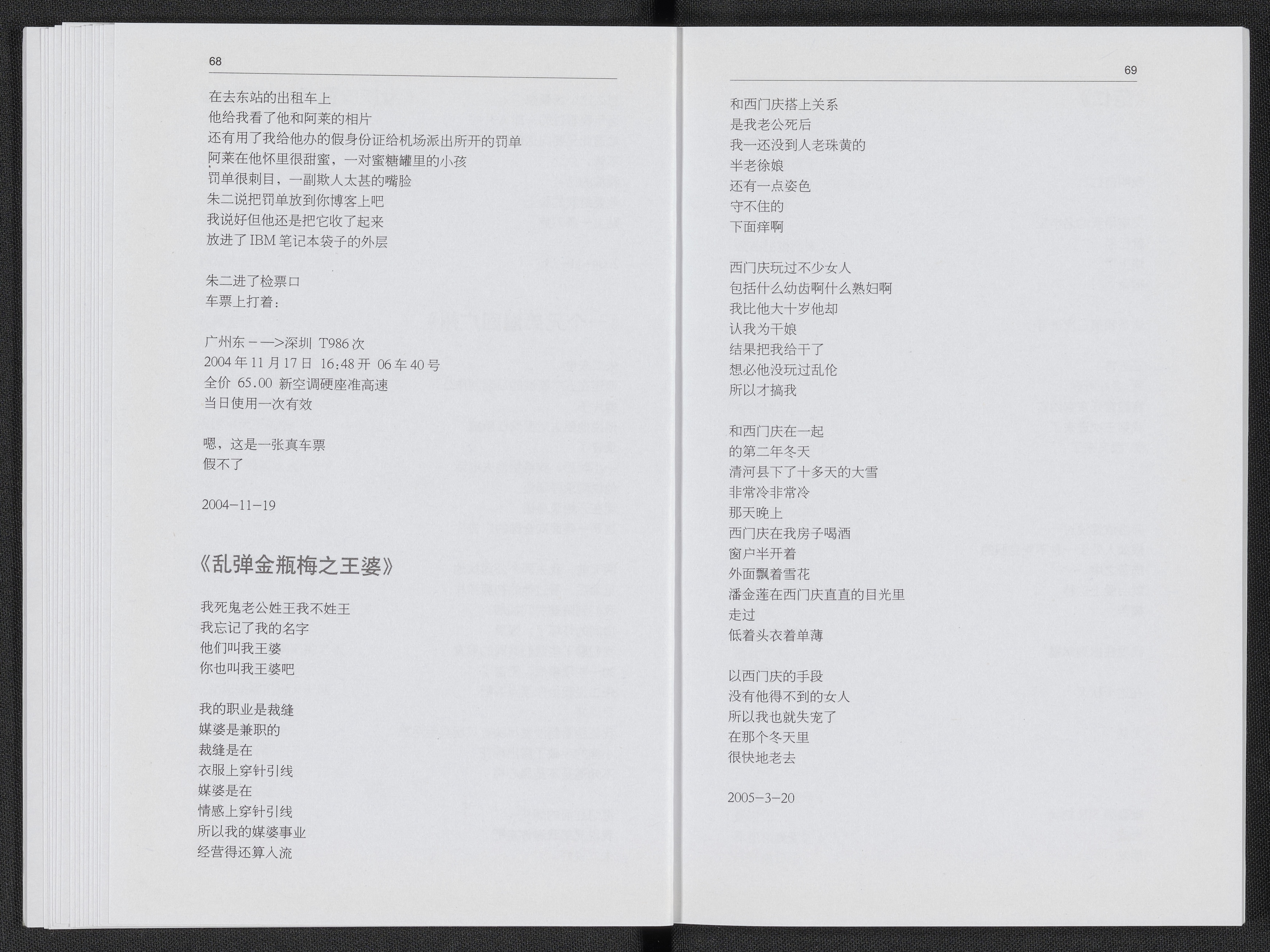 68

在去东站的出租车上
他给我看了他和阿莱的相片
还有用了我给他办的假身份证给机场派出所开的罚单
阿莱在他怀里很甜蜜，一对蜜糖罐里的小孩
罚单很刺目，一副欺人太甚的嘴脸
朱二说把罚单放到你博客上吧
我说好但他还是把它收了起来
放进了IBM笔记本袋子的外层

朱二进了检票口
车票上打着：

广州东－—>深圳 T986次
2004年11月17日 16:48开 06车40号
全价 65.00 新空调硬座准高速
当日使用一次有效

嗯，这是一张真车票
假不了

2004-11-19

《乱弹金瓶梅之王婆》

我死鬼老公姓王我不姓王
我忘记了我的名字
他们叫我王婆
你也叫我王婆吧

我的职业是裁缝
媒婆是兼职的
裁缝是在
衣服上穿针引线
媒婆是在
情感上穿针引线
所以我的媒婆事业
经营得还算入流

69

和西门庆搭上关系
是我老公死后
我一还没到人老珠黄的
半老徐娘
还有一点姿色
守不住的
下面痒啊

西门庆玩过不少女人
包括什么幼齿啊什么熟妇啊
我比他大十岁他却
认我为干娘
结果把我给干了
想必他没玩过乱伦
所以才搞我

和西门庆在一起
的第二年冬天
清河县下了十多天的大雪
非常冷非常冷
那天晚上
西门庆在我房子喝酒
窗户半开着
外面飘着雪花
潘金莲在西门庆直直的目光里
走过
低着头衣着单薄

以西门庆的手段
没有他得不到的女人
所以我也就失宠了
在那个冬天里
很快地老去

2005-3-20